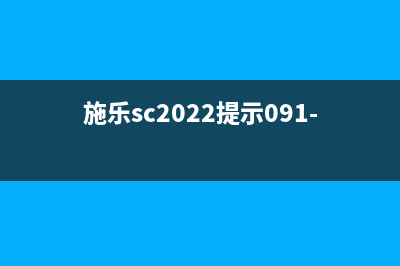 施乐sc2022提示091-